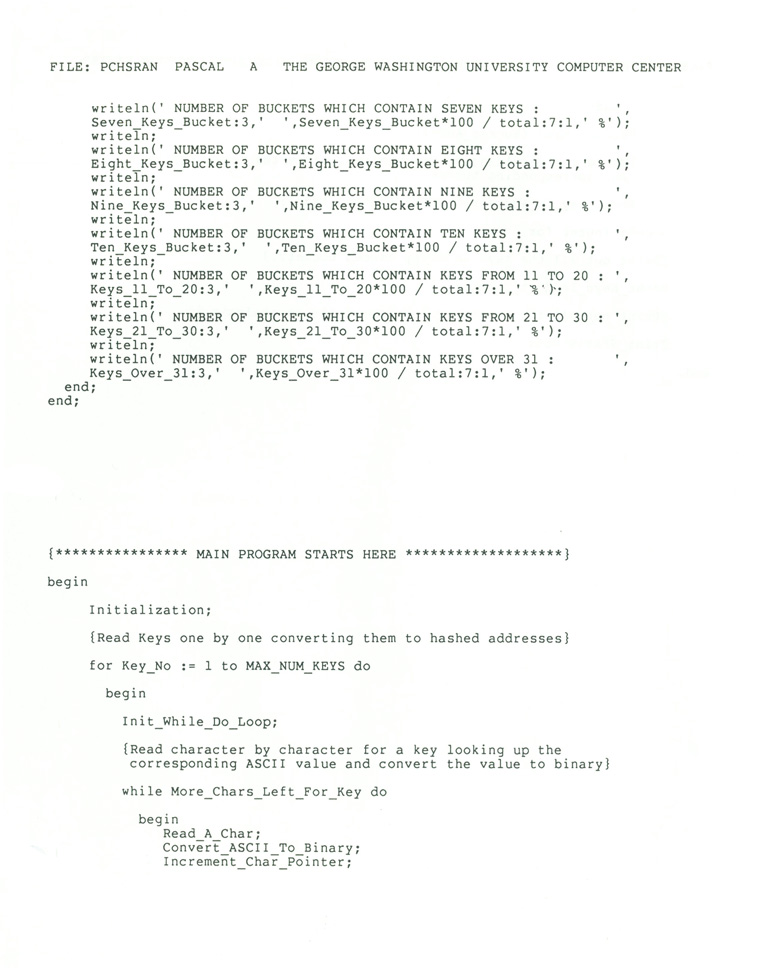 FILE: PCHSRAN PASCAL A THE GEORGE WASHINGTON UNIVERSITY COMPUTER CENTER

writeln(' NUMBER OF BUCKETS WHICH CONTAIN SEVEN KEYS : ',
Seven_Keys_Bucket:3,' ',Seven_Keys_Bucket*100 / total:7:1,' %');
writeln;
writeln(' NUMBER OF BUCKETS WHICH CONTAIN EIGHT KEYS : ',
Eight_Keys_Bucket:3,' ',Eight_Keys_Bucket*100 / total:7:1,' %');
writeln;
writeln(' NUMBER OF BUCKETS WHICH CONTAIN NINE KEYS : ',
Nine_Keys_Bucket:3,' ',Nine_Keys_Bucket*100 / total:7:1,' %');
writeln;
writeln(' NUMBER OF BUCKETS WHICH CONTAIN TEN KEYS : ',
Ten_Keys_Bucket:3,' ',Ten_Keys_Bucket*100 / total:7:1,' %');
writeln;
writeln(' NUMBER OF BUCKETS WHICH CONTAIN KEYS FROM 11 TO 20 : ',
Keys_11_To_20:3,' ',Keys_11_To_20*100 / total:7:1,' %');
writeln;
writeln(' NUMBER OF BUCKETS WHICH CONTAIN KEYS FROM 21 TO 30 : ',
Keys_21_To_30:3,' ',Keys_21_To_30*100 / total:7:1,' %');
writeln;
writeln(' NUMBER OF BUCKETS WHICH CONTAIN KEYS OVER 31 : ',
Keys_Over_31:3,' ',Keys_Over_31*100 / total:7:1,' %');
end;
end;

{**************** MAIN PROGRAM STARTS HERE *******************}

begin

Initialization;

{Read Keys one by one converting them to hashed addresses}

for Key_No := 1 to MAX_NUM_KEYS do

begin

Init_While_Do_Loop;

{Read character by character for a key looking up the corresponding ASCII value and convert the value to binary}

while More_Chars_Left_For_Key do

begin
Read_A_Char;
Convert_ASCII_To_Binary;
Increment_Char_Pointer;